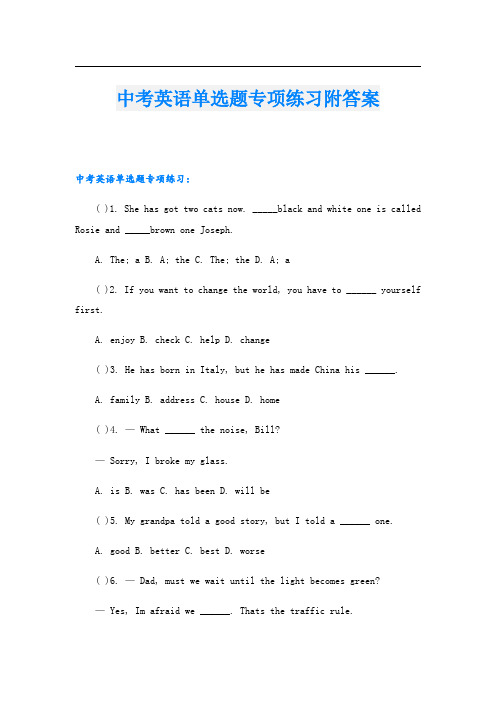 中考英语单选题专项练习附答案

中考英语单选题专项练习：

( )1. She has got two cats now. _____black and white one is called Rosie and _____brown one Joseph.

A. The; a B. A; the C. The; the D. A; a

( )2. If you want to change the world, you have to ______ yourself first.

A. enjoy B. check C. help D. change

( )3. He has born in Italy, but he has made China his ______.

A. family B. address C. house D. home

( )4. — What ______ the noise, Bill?

— Sorry, I broke my glass.

A. is B. was C. has been D. will be

( )5. My grandpa told a good story, but I told a ______ one.

A. good B. better C. best D. worse

( )6. — Dad, must we wait until the light becomes green?

— Yes, Im afraid we ______. Thats the traffic rule.